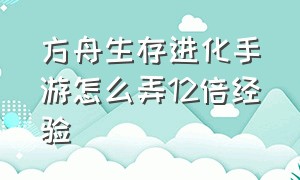 方舟生存进化手游怎么弄12倍经验